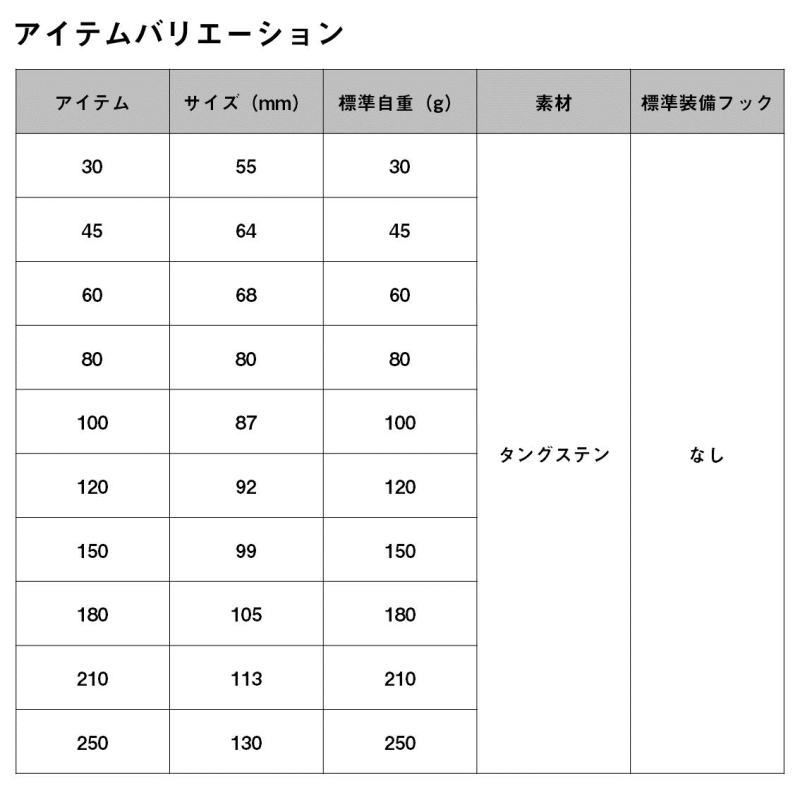 アイテムバリエーション

| アイテム | サイズ（mm） | 標準自重（g） | 素材 | 標準装備フック |
|---|---|---|---|---|
| 30 | 55 | 30 | タングステン | なし |
| 45 | 64 | 45 | | |
| 60 | 68 | 60 | | |
| 80 | 80 | 80 | | |
| 100 | 87 | 100 | | |
| 120 | 92 | 120 | | |
| 150 | 99 | 150 | | |
| 180 | 105 | 180 | | |
| 210 | 113 | 210 | | |
| 250 | 130 | 250 | | |